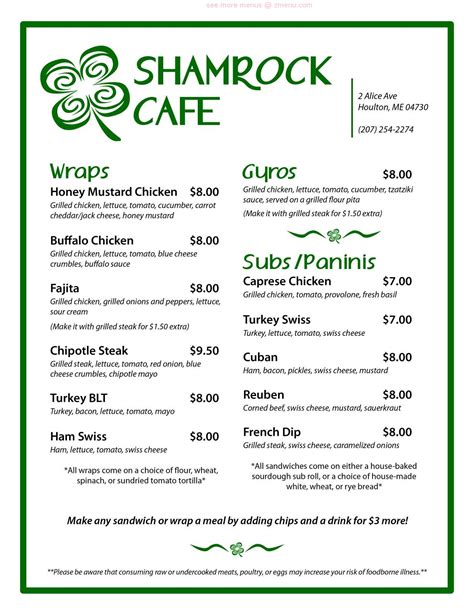 see more menus @ zmenu.com

SHAMROCK CAFE

2 Alice Ave
Houlton, ME 04730

(207) 254-2274

Wraps

Honey Mustard Chicken $8.00
Grilled chicken, lettuce, tomato, cucumber, carrot cheddar/jack cheese, honey mustard

Buffalo Chicken $8.00
Grilled chicken, lettuce, tomato, blue cheese crumbles, buffalo sauce

Fajita $8.00
Grilled chicken, grilled onions and peppers, lettuce, sour cream

(Make it with grilled steak for $1.50 extra)

Chipotle Steak $9.50
Grilled steak, lettuce, tomato, red onion, blue cheese crumbles, chipotle mayo

Turkey BLT $8.00
Turkey, bacon, lettuce, tomato, mayo

Ham Swiss $8.00
Ham, lettuce, tomato, swiss cheese

*All wraps come on a choice of flour, wheat, spinach, or sundried tomato tortilla*

Gyros $8.00
Grilled chicken, lettuce, tomato, cucumber, tzatziki sauce, served on a grilled flour pita

(Make it with grilled steak for $1.50 extra)

Subs/Paninis

Caprese Chicken $7.00
Grilled chicken, tomato, provolone, fresh basil

Turkey Swiss $7.00
Turkey, lettuce, tomato, swiss cheese

Cuban $8.00
Ham, bacon, pickles, swiss cheese, mustard

Reuben $8.00
Corned beef, swiss cheese, mustard, sauerkraut

French Dip $8.00
Grilled steak, swiss cheese, caramelized onions

*All sandwiches come on either a house-baked sourdough sub roll, or a choice of house-made white, wheat, or rye bread*

Make any sandwich or wrap a meal by adding chips and a drink for $3 more!

**Please be aware that consuming raw or undercooked meats, poultry, or eggs may increase your risk of foodborne illness.**